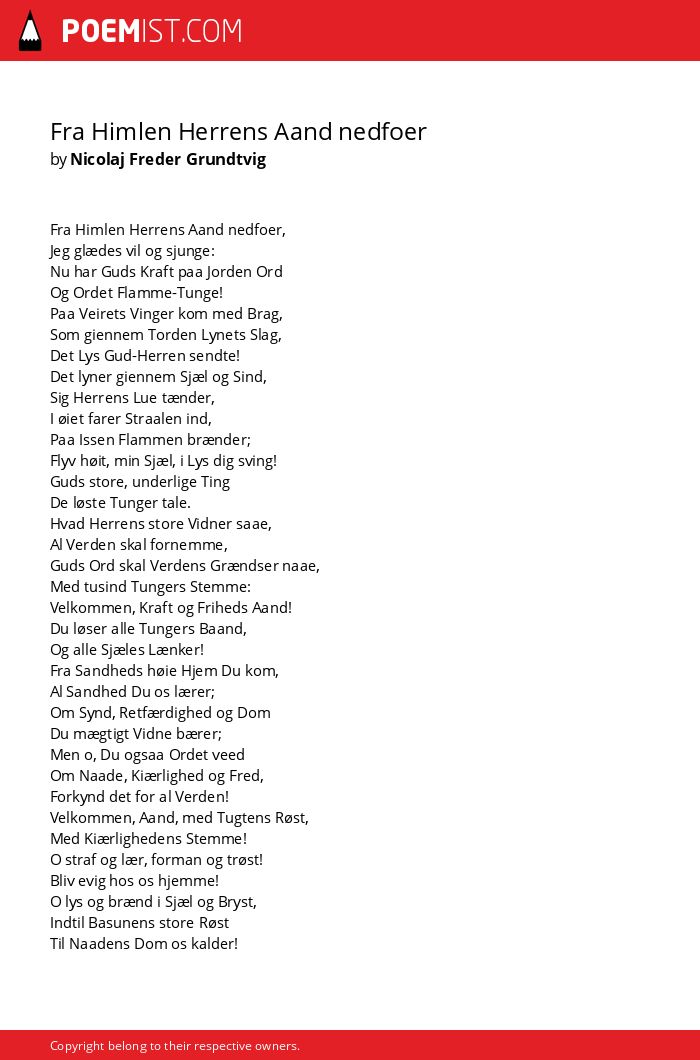 POEMIST.COM

Fra Himlen Herrens Aand nedfoer
by Nicolaj Freder Grundtvig

Fra Himlen Herrens Aand nedfoer,
Jeg glædes vil og sjunge:
Nu har Guds Kraft paa Jorden Ord
Og Ordet Flamme-Tunge!
Paa Veirets Vinger kom med Brag,
Som giennem Torden Lynets Slag,
Det Lys Gud-Herren sendte!
Det lyner giennem Sjæl og Sind,
Sig Herrens Lue tænder,
I øiet farer Straalen ind,
Paa Issen Flammen brænder;
Flyv høit, min Sjæl, i Lys dig sving!
Guds store, underlige Ting
De løste Tunger tale.
Hvad Herrens store Vidner saae,
Al Verden skal fornemme,
Guds Ord skal Verdens Grændser naae,
Med tusind Tungers Stemme:
Velkommen, Kraft og Friheds Aand!
Du løser alle Tungers Baand,
Og alle Sjæles Lænker!
Fra Sandheds høie Hjem Du kom,
Al Sandhed Du os lærer;
Om Synd, Retfærdighed og Dom
Du mægtigt Vidne bærer;
Men o, Du ogsaa Ordet veed
Om Naade, Kiærlighed og Fred,
Forkynd det for al Verden!
Velkommen, Aand, med Tugtens Røst,
Med Kiærlighedens Stemme!
O straf og lær, forman og trøst!
Bliv evig hos os hjemme!
O lys og brænd i Sjæl og Bryst,
Indtil Basunens store Røst
Til Naadens Dom os kalder!

Copyright belong to their respective owners.